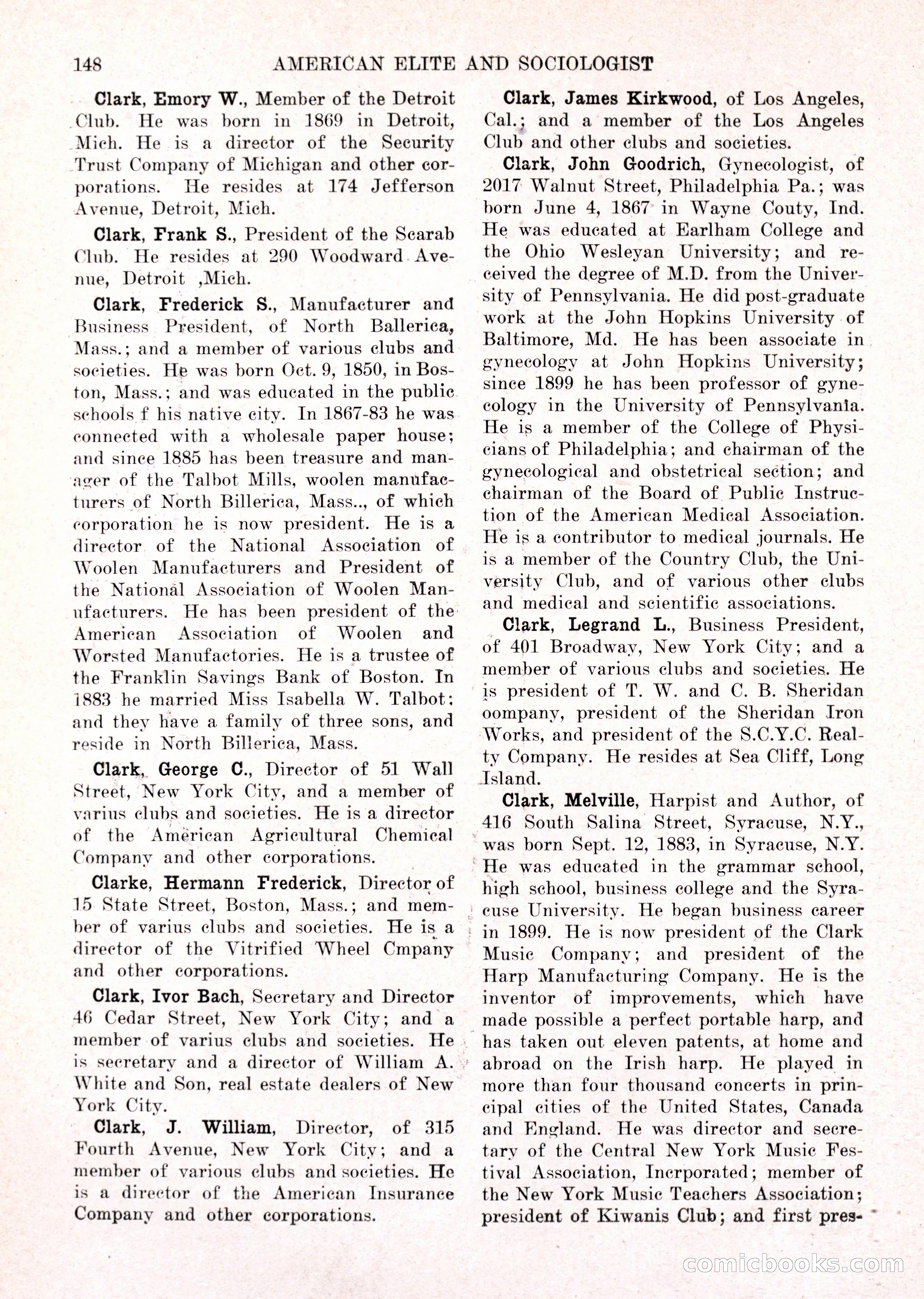 148 AMERICAN ELITE AND SOCIOLOGIST

Clark, Emory W., Member of the Detroit Club. He was born in 1869 in Detroit, Mich. He is a director of the Security Trust Company of Michigan and other corporations. He resides at 174 Jefferson Avenue, Detroit, Mich.

Clark, Frank S., President of the Scarab Club. He resides at 290 Woodward Avenue, Detroit ,Mich.

Clark, Frederick S., Manufacturer and Business President, of North Ballerica, Mass.; and a member of various clubs and societies. He was born Oct. 9, 1850, in Boston, Mass.; and was educated in the public schools f his native city. In 1867-83 he was connected with a wholesale paper house; and since 1885 has been treasure and manager of the Talbot Mills, woolen manufacturers of North Billerica, Mass.., of which corporation he is now president. He is a director of the National Association of Woolen Manufacturers and President of the National Association of Woolen Manufacturers. He has been president of the American Association of Woolen and Worsted Manufactories. He is a trustee of the Franklin Savings Bank of Boston. In 1883 he married Miss Isabella W. Talbot; and they have a family of three sons, and reside in North Billerica, Mass.

Clark, George C., Director of 51 Wall Street, New York City, and a member of varius clubs and societies. He is a director of the American Agricultural Chemical Company and other corporations.

Clarke, Hermann Frederick, Director of 15 State Street, Boston, Mass.; and member of varius clubs and societies. He is a director of the Vitrified Wheel Cmpany and other corporations.

Clark, Ivor Bach, Secretary and Director 46 Cedar Street, New York City; and a member of varius clubs and societies. He is secretary and a director of William A. White and Son, real estate dealers of New York City.

Clark, J. William, Director, of 315 Fourth Avenue, New York City; and a member of various clubs and societies. He is a director of the American Insurance Company and other corporations.

Clark, James Kirkwood, of Los Angeles, Cal.; and a member of the Los Angeles Club and other clubs and societies.

Clark, John Goodrich, Gynecologist, of 2017 Walnut Street, Philadelphia Pa.; was born June 4, 1867 in Wayne Couty, Ind. He was educated at Earlham College and the Ohio Wesleyan University; and received the degree of M.D. from the University of Pennsylvania. He did post-graduate work at the John Hopkins University of Baltimore, Md. He has been associate in gynecology at John Hopkins University; since 1899 he has been professor of gynecology in the University of Pennsylvania. He is a member of the College of Physicians of Philadelphia; and chairman of the gynecological and obstetrical section; and chairman of the Board of Public Instruction of the American Medical Association. He is a contributor to medical journals. He is a member of the Country Club, the University Club, and of various other clubs and medical and scientific associations.

Clark, Legrand L., Business President, of 401 Broadway, New York City; and a member of various clubs and societies. He is president of T. W. and C. B. Sheridan oompany, president of the Sheridan Iron Works, and president of the S.C.Y.C. Realty Company. He resides at Sea Cliff, Long Island.

Clark, Melville, Harpist and Author, of 416 South Salina Street, Syracuse, N.Y., was born Sept. 12, 1883, in Syracuse, N.Y. He was educated in the grammar school, high school, business college and the Syracuse University. He began business career in 1899. He is now president of the Clark Music Company; and president of the Harp Manufacturing Company. He is the inventor of improvements, which have made possible a perfect portable harp, and has taken out eleven patents, at home and abroad on the Irish harp. He played in more than four thousand concerts in principal cities of the United States, Canada and England. He was director and secretary of the Central New York Music Festival Association, Incrporated; member of the New York Music Teachers Association; president of Kiwanis Club; and first pres-

comicbooks.com